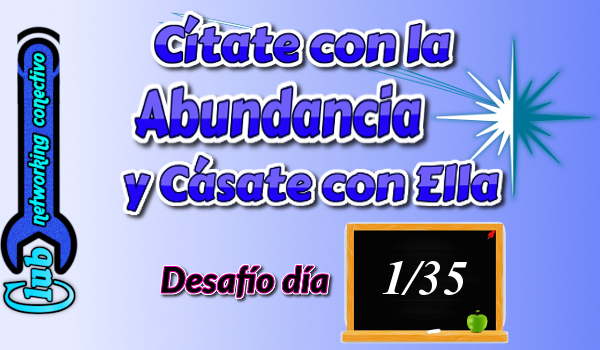 Club networking conectivo

Cítate con la Abundancia y Cásate con Ella

Desafío día

1/35